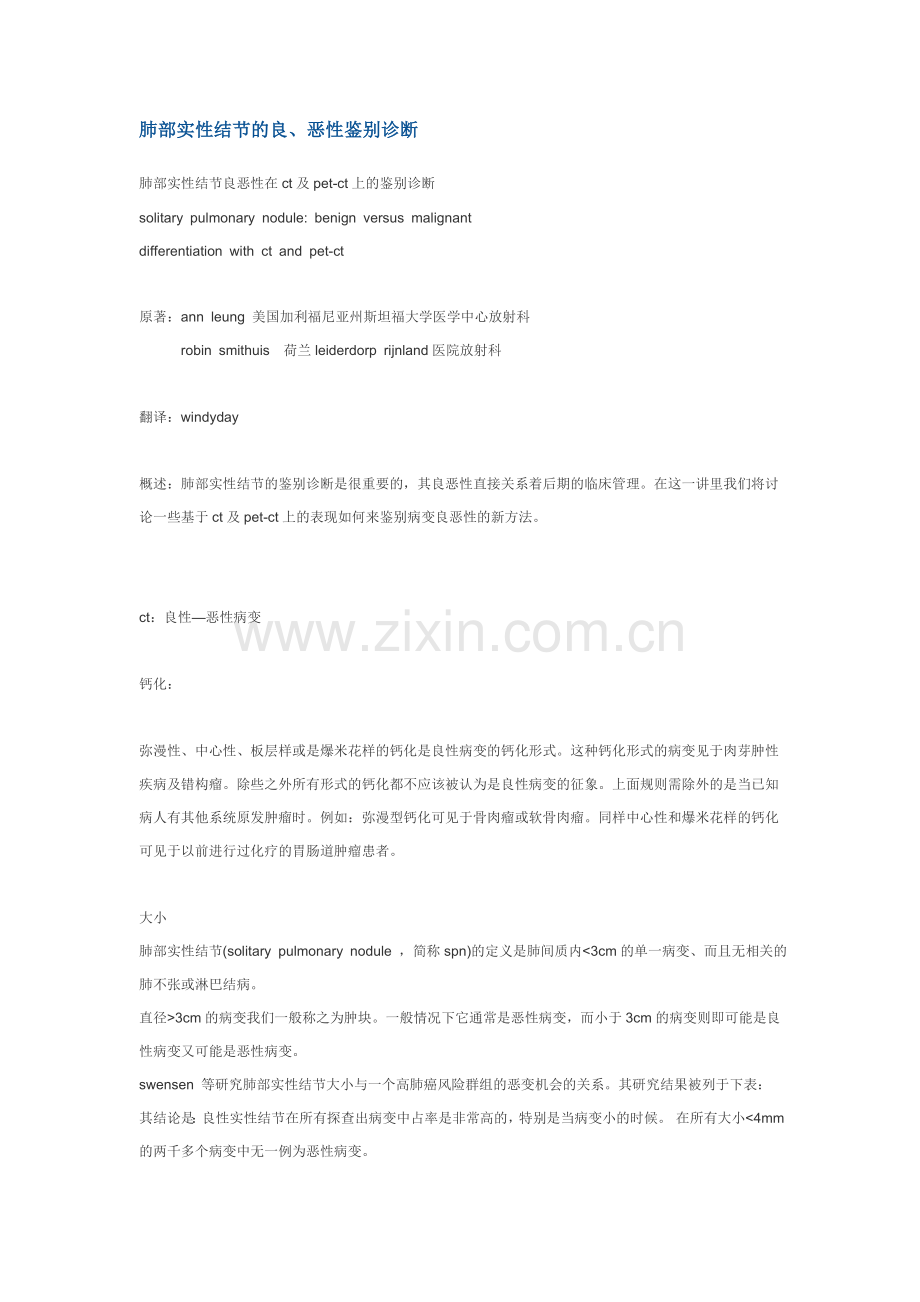 肺部实性结节的良、恶性鉴别诊断

肺部实性结节良恶性在 ct 及 pet-ct 上的鉴别诊断

solitary pulmonary nodule: benign versus malignant differentiation with ct and pet-ct

原著：ann leung 美国加利福尼亚州斯坦福大学医学中心放射科
robin smithuis 荷兰 leiderdorp rijnland 医院放射科

翻译：windyday

概述：肺部实性结节的鉴别诊断是很重要的，其良恶性直接关系着后期的临床管理。在这一讲里我们将讨论一些基于 ct 及 pet-ct 上的表现如何来鉴别病变良恶性的新方法。

ct：良性—恶性病变

www.zixin.com.cn

钙化：

弥漫性、中心性、板层样或是爆米花样的钙化是良性病变的钙化形式。这种钙化形式的病变见于肉芽肿性疾病及错构瘤。除些之外所有形式的钙化都不应该被认为是良性病变的征象。上面规则需除外的是当已知病人有其他系统原发肿瘤时。例如：弥漫型钙化可见于骨肉瘤或软骨肉瘤。同样中心性和爆米花样的钙化可见于以前进行过化疗的胃肠道肿瘤患者。

大小
肺部实性结节(solitary pulmonary nodule ，简称 spn)的定义是肺间质内<3cm 的单一病变、而且无相关的肺不张或淋巴结病。
直径>3cm 的病变我们一般称之为肿块。一般情况下它通常是恶性病变，而小于 3cm 的病变则即可能是良性病变又可能是恶性病变。
swensen 等研究肺部实性结节大小与一个高肺癌风险群组的恶变机会的关系。其研究结果被列于下表：
其结论是: 良性实性结节在所有探查出病变中占率是非常高的，特别是当病变小的时候。 在所有大小<4mm 的两千多个病变中无一例为恶性病变。